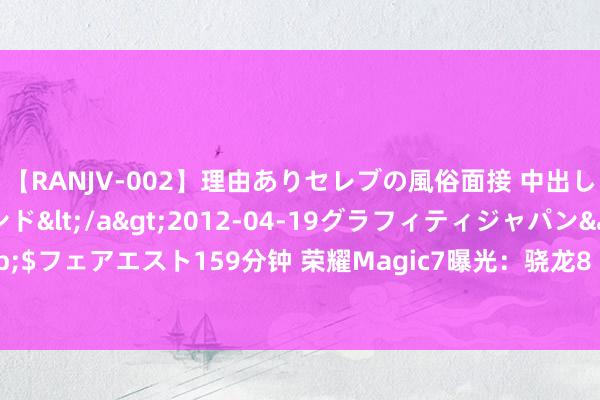 【RANJV-002】理由ありセレブの風俗面接 中出し
ンド&lt;/a&gt;2012-04-19グラフィティジャパン&a
p;$フェアエスト159分钟 荣耀Magic7曝光：骁龙8